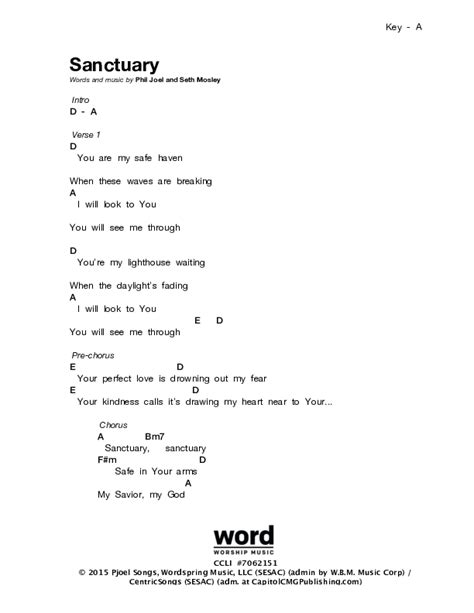 Key - A

Sanctuary
Words and music by Phil Joel and Seth Mosley

Intro
D - A

Verse 1
D
You are my safe haven

When these waves are breaking
A
I will look to You

You will see me through

D
You're my lighthouse waiting

When the daylight's fading
A
I will look to You
E D
You will see me through

Pre-chorus
E D
Your perfect love is drowning out my fear
E D
Your kindness calls it's drawing my heart near to Your...

Chorus
A Bm7
Sanctuary, sanctuary
F#m D
Safe in Your arms
A
My Savior, my God

word
WORSHIP MUSIC

CCLI #7062151
© 2015 Pjoel Songs, Wordspring Music, LLC (SESAC) (admin by W.B.M. Music Corp) / CentricSongs (SESAC) (adm. at CapitolCMGPublishing.com)